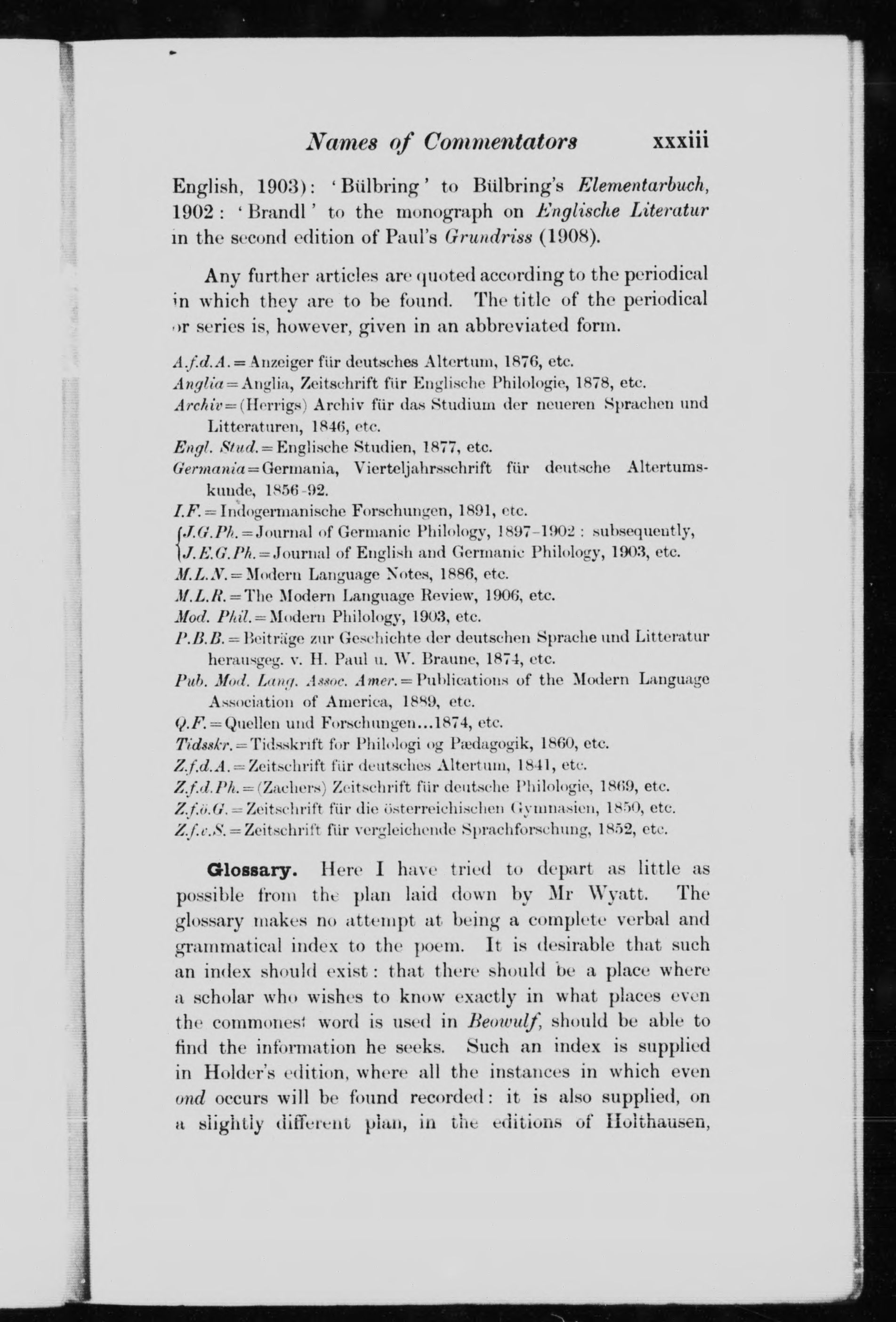 Names of Commentators xxxiii

English, 1903): 'Bülbring' to Bülbring's Elementarbuch, 1902: 'Brandl' to the monograph on Englische Literatur in the second edition of Paul's Grundriss (1908).

Any further articles are quoted according to the periodical in which they are to be found. The title of the periodical or series is, however, given in an abbreviated form.

A.f.d.A. = Anzeiger für deutsches Altertum, 1876, etc.
Anglia = Anglia, Zeitschrift für Englische Philologie, 1878, etc.
Archiv = (Herrigs) Archiv für das Studium der neueren Sprachen und Litteraturen, 1846, etc.
Engl. Stud. = Englische Studien, 1877, etc.
Germania = Germania, Vierteljahrsschrift für deutsche Altertumskunde, 1856-92.
I.F. = Indogermanische Forschungen, 1891, etc.
J.G.Ph. = Journal of Germanic Philology, 1897-1902: subsequently,
J.E.G.Ph. = Journal of English and Germanic Philology, 1903, etc.
M.L.N. = Modern Language Notes, 1886, etc.
M.L.R. = The Modern Language Review, 1906, etc.
Mod. Phil. = Modern Philology, 1903, etc.
P.B.B. = Beiträge zur Geschichte der deutschen Sprache und Litteratur herausgeg. v. H. Paul u. W. Braune, 1874, etc.
Pub. Mod. Lang. Assoc. Amer. = Publications of the Modern Language Association of America, 1889, etc.
Q.F. = Quellen und Forschungen...1874, etc.
Tidsskr. = Tidsskrift for Philologi og Pædagogik, 1860, etc.
Z.f.d.A. = Zeitschrift für deutsches Altertum, 1841, etc.
Z.f.d.Ph. = (Zachers) Zeitschrift für deutsche Philologie, 1869, etc.
Z.f.ö.G. = Zeitschrift für die österreichischen Gymnasien, 1850, etc.
Z.f.v.S. = Zeitschrift für vergleichende Sprachforschung, 1852, etc.

Glossary. Here I have tried to depart as little as possible from the plan laid down by Mr Wyatt. The glossary makes no attempt at being a complete verbal and grammatical index to the poem. It is desirable that such an index should exist: that there should be a place where a scholar who wishes to know exactly in what places even the commonest word is used in Beowulf, should be able to find the information he seeks. Such an index is supplied in Holder's edition, where all the instances in which even ond occurs will be found recorded: it is also supplied, on a slightly different plan, in the editions of Holthausen,